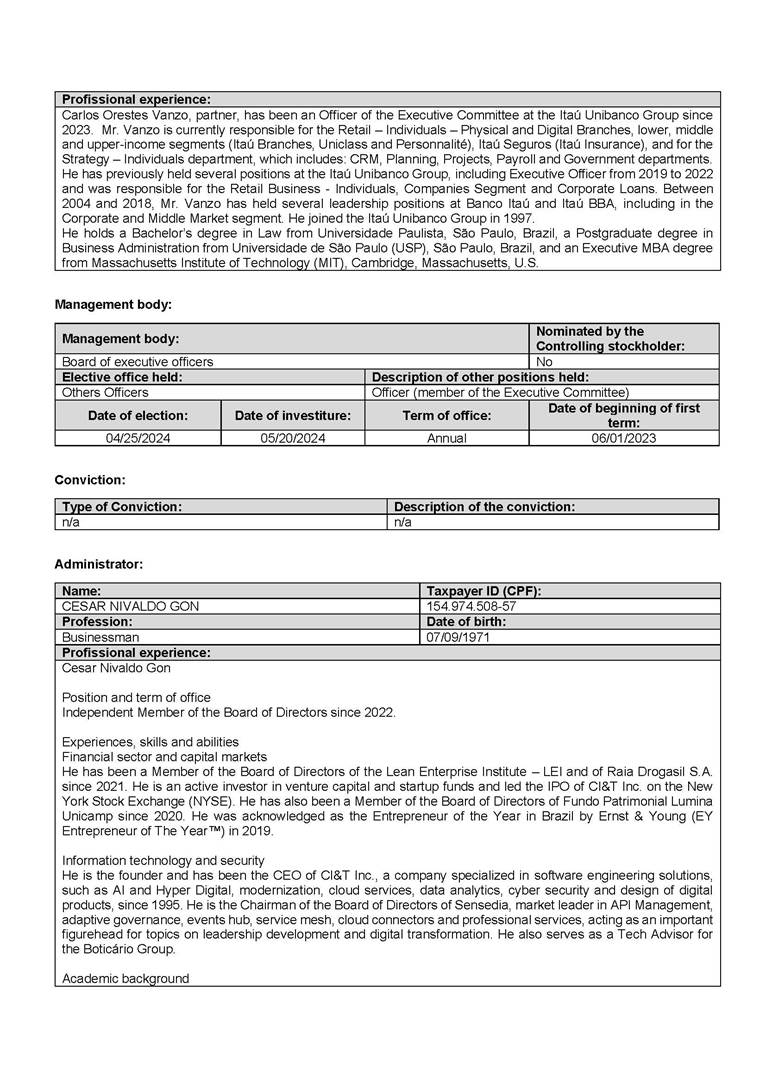 | Profissional experience: |
|---|
| Carlos Orestes Vanzo, partner, has been an Officer of the Executive Committee at the Itaú Unibanco Group since 2023. Mr. Vanzo is currently responsible for the Retail – Individuals – Physical and Digital Branches, lower, middle and upper-income segments (Itaú Branches, Uniclass and Personnalité), Itaú Seguros (Itaú Insurance), and for the Strategy – Individuals department, which includes: CRM, Planning, Projects, Payroll and Government departments. He has previously held several positions at the Itaú Unibanco Group, including Executive Officer from 2019 to 2022 and was responsible for the Retail Business - Individuals, Companies Segment and Corporate Loans. Between 2004 and 2018, Mr. Vanzo has held several leadership positions at Banco Itaú and Itaú BBA, including in the Corporate and Middle Market segment. He joined the Itaú Unibanco Group in 1997. He holds a Bachelor's degree in Law from Universidade Paulista, São Paulo, Brazil, a Postgraduate degree in Business Administration from Universidade de São Paulo (USP), São Paulo, Brazil, and an Executive MBA degree from Massachusetts Institute of Technology (MIT), Cambridge, Massachusetts, U.S. |

Management body:

| Management body: | | | Nominated by the Controlling stockholder: |
|---|---|---|---|
| Board of executive officers | | | No |
| Elective office held: | | Description of other positions held: | |
| Others Officers | | Officer (member of the Executive Committee) | |
| Date of election: | Date of investiture: | Term of office: | Date of beginning of first term: |
| 04/25/2024 | 05/20/2024 | Annual | 06/01/2023 |

Conviction:

| Type of Conviction: | Description of the conviction: |
|---|---|
| n/a | n/a |

Administrator:

| Name: | Taxpayer ID (CPF): |
|---|---|
| CESAR NIVALDO GON | 154.974.508-57 |
| Profession: | Date of birth: |
| Businessman | 07/09/1971 |

Profissional experience:
Cesar Nivaldo Gon

Position and term of office
Independent Member of the Board of Directors since 2022.

Experiences, skills and abilities
Financial sector and capital markets
He has been a Member of the Board of Directors of the Lean Enterprise Institute – LEI and of Raia Drogasil S.A. since 2021. He is an active investor in venture capital and startup funds and led the IPO of CI&T Inc. on the New York Stock Exchange (NYSE). He has also been a Member of the Board of Directors of Fundo Patrimonial Lumina Unicamp since 2020. He was acknowledged as the Entrepreneur of the Year in Brazil by Ernst & Young (EY Entrepreneur of The Year™) in 2019.

Information technology and security
He is the founder and has been the CEO of CI&T Inc., a company specialized in software engineering solutions, such as AI and Hyper Digital, modernization, cloud services, data analytics, cyber security and design of digital products, since 1995. He is the Chairman of the Board of Directors of Sensedia, market leader in API Management, adaptive governance, events hub, service mesh, cloud connectors and professional services, acting as an important figurehead for topics on leadership development and digital transformation. He also serves as a Tech Advisor for the Boticário Group.

Academic background